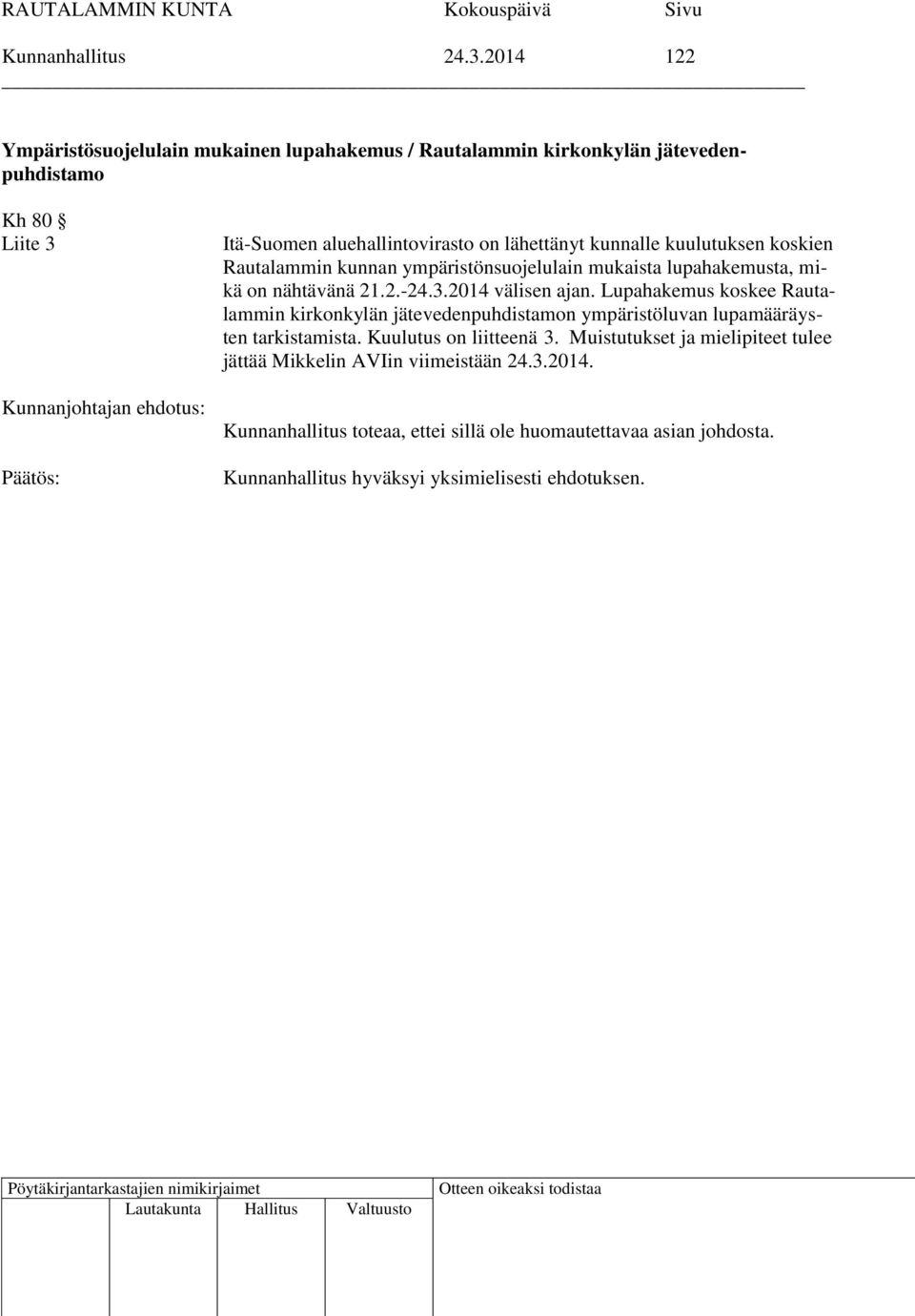 RAUTALAMMIN KUNTA Kokouspäivä Sivu
Kunnanhallitus 24.3.2014 122

Ympäristösuojelulain mukainen lupahakemus / Rautalammin kirkonkylän jätevedenpuhdistamo

Kh 80 §
Liite 3

Itä-Suomen aluehallintovirasto on lähettänyt kunnalle kuulutuksen koskien Rautalammin kunnan ympäristönsuojelulain mukaista lupahakemusta, mikä on nähtävänä 21.2.-24.3.2014 välisen ajan. Lupahakemus koskee Rautalammin kirkonkylän jätevedenpuhdistamon ympäristöluvan lupamääräysten tarkistamista. Kuulutus on liitteenä 3. Muistutukset ja mielipiteet tulee jättää Mikkelin AVIin viimeistään 24.3.2014.

Kunnanjohtajan ehdotus:
Kunnanhallitus toteaa, ettei sillä ole huomautettavaa asian johdosta.

Päätös:
Kunnanhallitus hyväksyi yksimielisesti ehdotuksen.

Pöytäkirjantarkastajien nimikirjaimet
Lautakunta Hallitus Valtuusto
Otteen oikeaksi todistaa